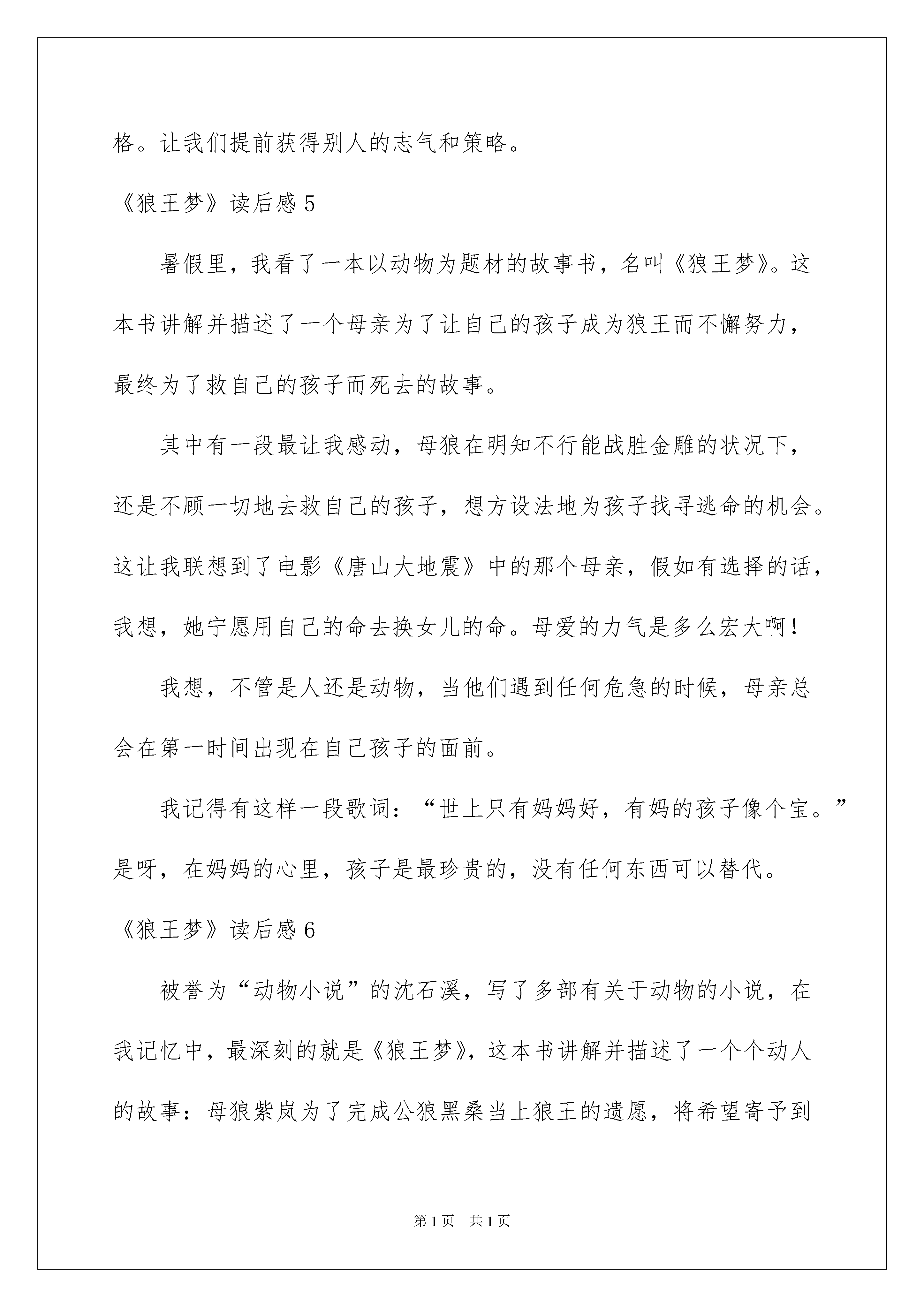 格。让我们提前获得别人的志气和策略。

《狼王梦》读后感 5

暑假里，我看了一本以动物为题材的故事书，名叫《狼王梦》。这本书讲解并描述了一个母亲为了让自己的孩子成为狼王而不懈努力，最终为了救自己的孩子而死去的故事。

其中有一段最让我感动，母狼在明知不行能战胜金雕的状况下，还是不顾一切地去救自己的孩子，想方设法地为孩子找寻逃命的机会。这让我联想到了电影《唐山大地震》中的那个母亲，假如有选择的话，我想，她宁愿用自己的命去换女儿的命。母爱的力气是多么宏大啊！

我想，不管是人还是动物，当他们遇到任何危急的时候，母亲总会在第一时间出现在自己孩子的面前。

我记得有这样一段歌词：“世上只有妈妈好，有妈的孩子像个宝。”是呀，在妈妈的心里，孩子是最珍贵的，没有任何东西可以替代。

《狼王梦》读后感 6

被誉为“动物小说”的沈石溪，写了多部有关于动物的小说，在我记忆中，最深刻的就是《狼王梦》，这本书讲解并描述了一个个动人的故事：母狼紫岚为了完成公狼黑桑当上狼王的遗愿，将希望寄予到

第 1 页　共 1 页